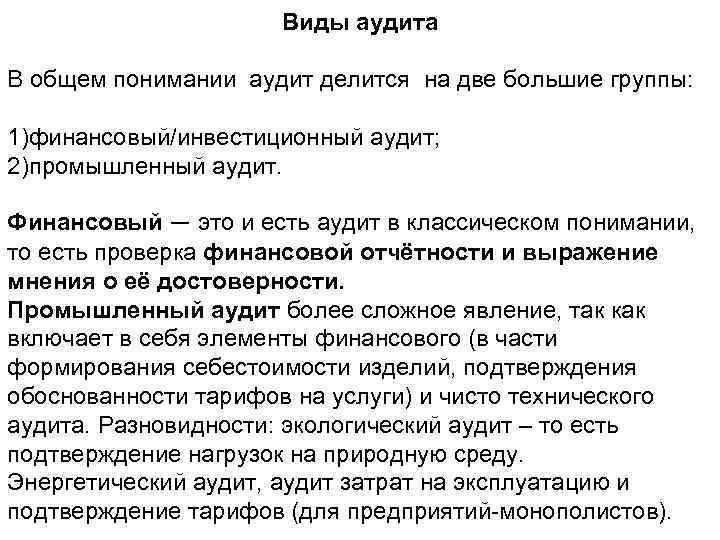 Виды аудита

В общем понимании аудит делится на две большие группы:

1)финансовый/инвестиционный аудит;
2)промышленный аудит.

Финансовый — это и есть аудит в классическом понимании, то есть проверка финансовой отчётности и выражение мнения о её достоверности.
Промышленный аудит более сложное явление, так как включает в себя элементы финансового (в части формирования себестоимости изделий, подтверждения обоснованности тарифов на услуги) и чисто технического аудита. Разновидности: экологический аудит – то есть подтверждение нагрузок на природную среду. Энергетический аудит, аудит затрат на эксплуатацию и подтверждение тарифов (для предприятий-монополистов).